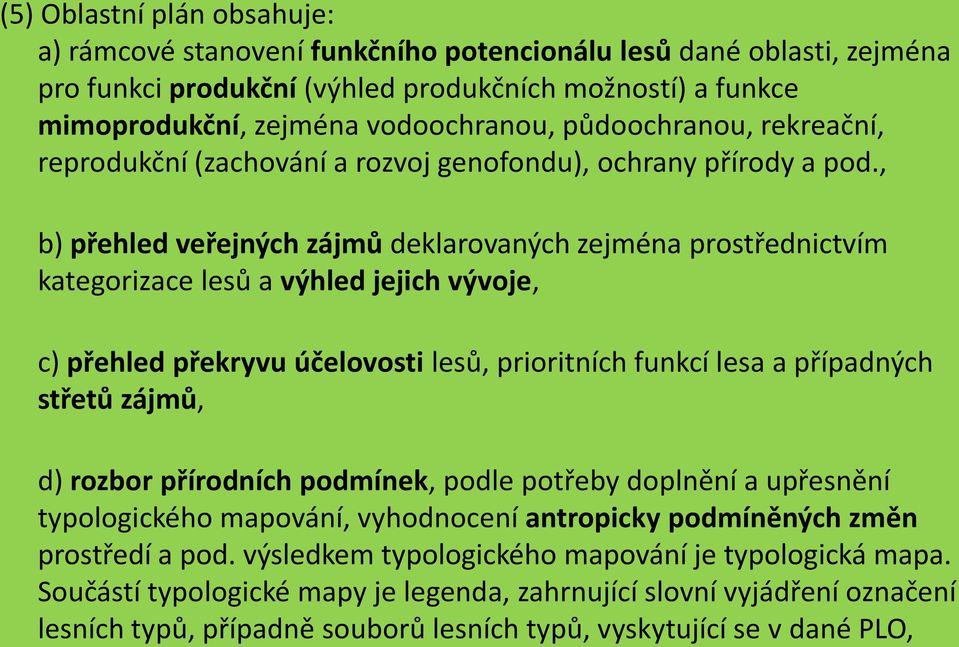 (5) Oblastní plán obsahuje:
a) rámcové stanovení funkčního potencionálu lesů dané oblasti, zejména pro funkci produkční (výhled produkčních možností) a funkce mimoprodukční, zejména vodoochranou, půdoochranou, rekreační, reprodukční (zachování a rozvoj genofondu), ochrany přírody a pod.,

b) přehled veřejných zájmů deklarovaných zejména prostřednictvím kategorizace lesů a výhled jejich vývoje,

c) přehled překryvu účelovosti lesů, prioritních funkcí lesa a případných střetů zájmů,

d) rozbor přírodních podmínek, podle potřeby doplnění a upřesnění typologického mapování, vyhodnocení antropicky podmíněných změn prostředí a pod. výsledkem typologického mapování je typologická mapa. Součástí typologické mapy je legenda, zahrnující slovní vyjádření označení lesních typů, případně souborů lesních typů, vyskytující se v dané PLO,